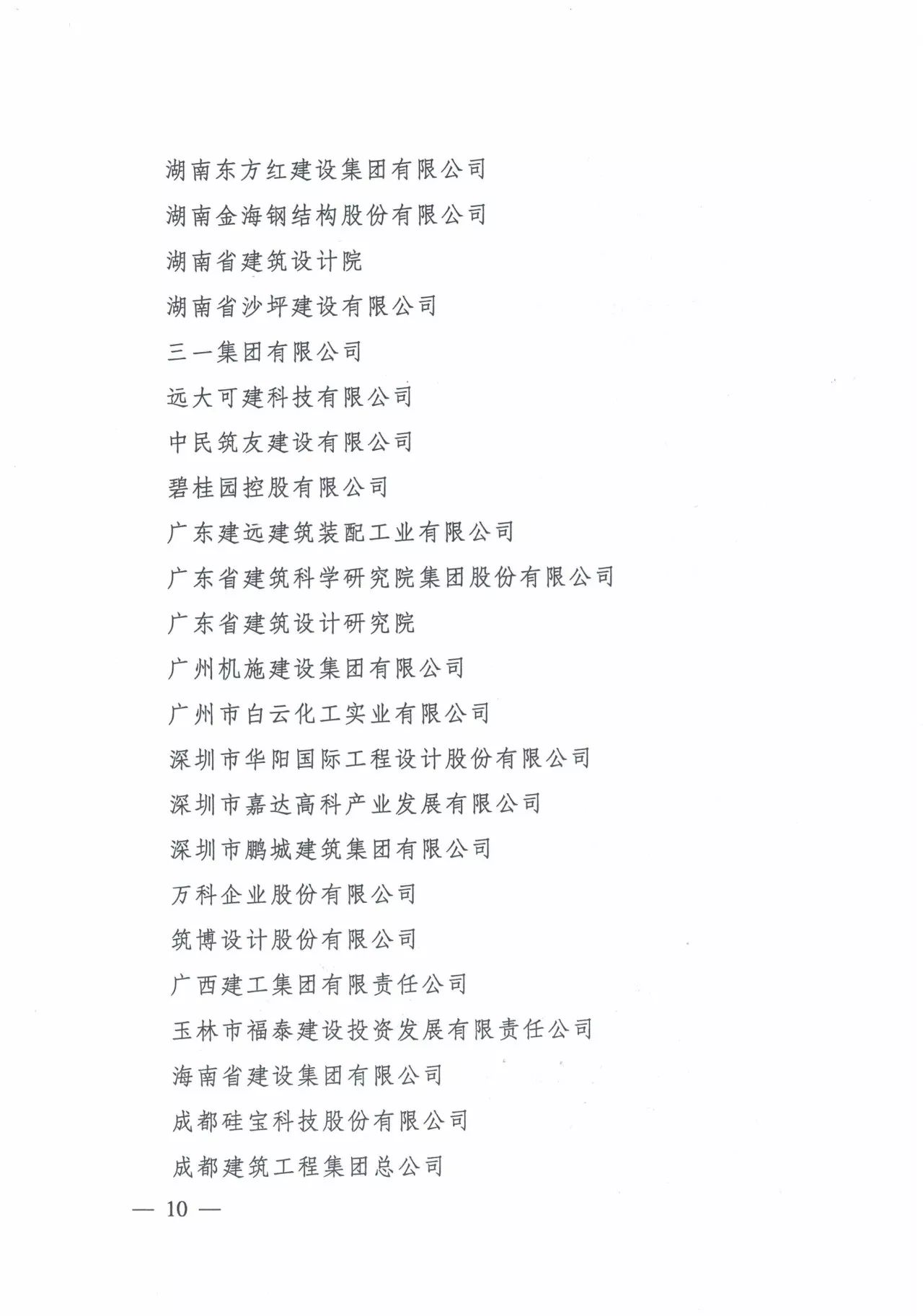 湖南东方红建设集团有限公司

湖南金海钢结构股份有限公司

湖南省建筑设计院

湖南省沙坪建设有限公司

三一集团有限公司

远大可建科技有限公司

中民筑友建设有限公司

碧桂园控股有限公司

广东建远建筑装配工业有限公司

广东省建筑科学研究院集团股份有限公司

广东省建筑设计研究院

广州机施建设集团有限公司

广州市白云化工实业有限公司

深圳市华阳国际工程设计股份有限公司

深圳市嘉达高科产业发展有限公司

深圳市鹏城建筑集团有限公司

万科企业股份有限公司

筑博设计股份有限公司

广西建工集团有限责任公司

玉林市福泰建设投资发展有限责任公司

海南省建设集团有限公司

成都硅宝科技股份有限公司

成都建筑工程集团总公司

— 10 —